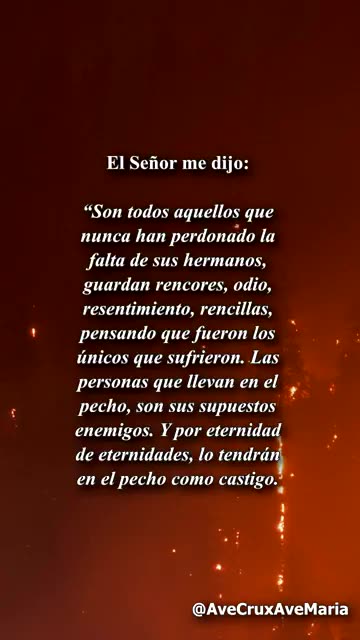 El Señor me dijo:

“Son todos aquellos que nunca han perdonado la falta de sus hermanos, guardan rencores, odio, resentimiento, rencillas, pensando que fueron los únicos que sufrieron. Las personas que llevan en el pecho, son sus supuestos enemigos. Y por eternidad de eternidades, lo tendrán en el pecho como castigo.

@AveCruxAveMaria